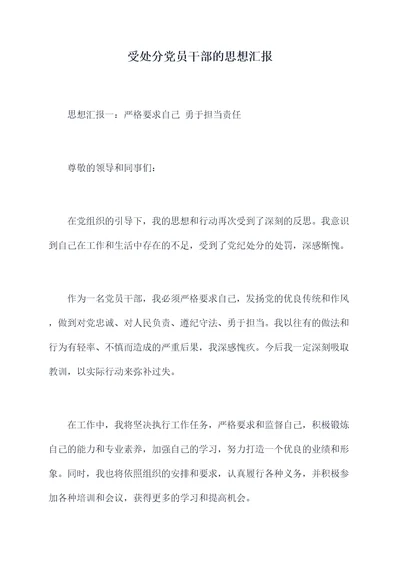 受处分党员干部的思想汇报

思想汇报一：严格要求自己 勇于担当责任

尊敬的领导和同事们：

在党组织的引导下，我的思想和行动再次受到了深刻的反思。我意识到自己在工作和生活中存在的不足，受到了党纪处分的处罚，深感惭愧。

作为一名党员干部，我必须严格要求自己，发扬党的优良传统和作风，做到对党忠诚、对人民负责、遵纪守法、勇于担当。我以往有的做法和行为有轻率、不慎而造成的严重后果，我深感愧疚。今后我一定深刻吸取教训，以实际行动来弥补过失。

在工作中，我将坚决执行工作任务，严格要求和监督自己，积极锻炼自己的能力和专业素养，加强自己的学习，努力打造一个优良的业绩和形象。同时，我也将依照组织的安排和要求，认真履行各种义务，并积极参加各种培训和会议，获得更多的学习和提高机会。